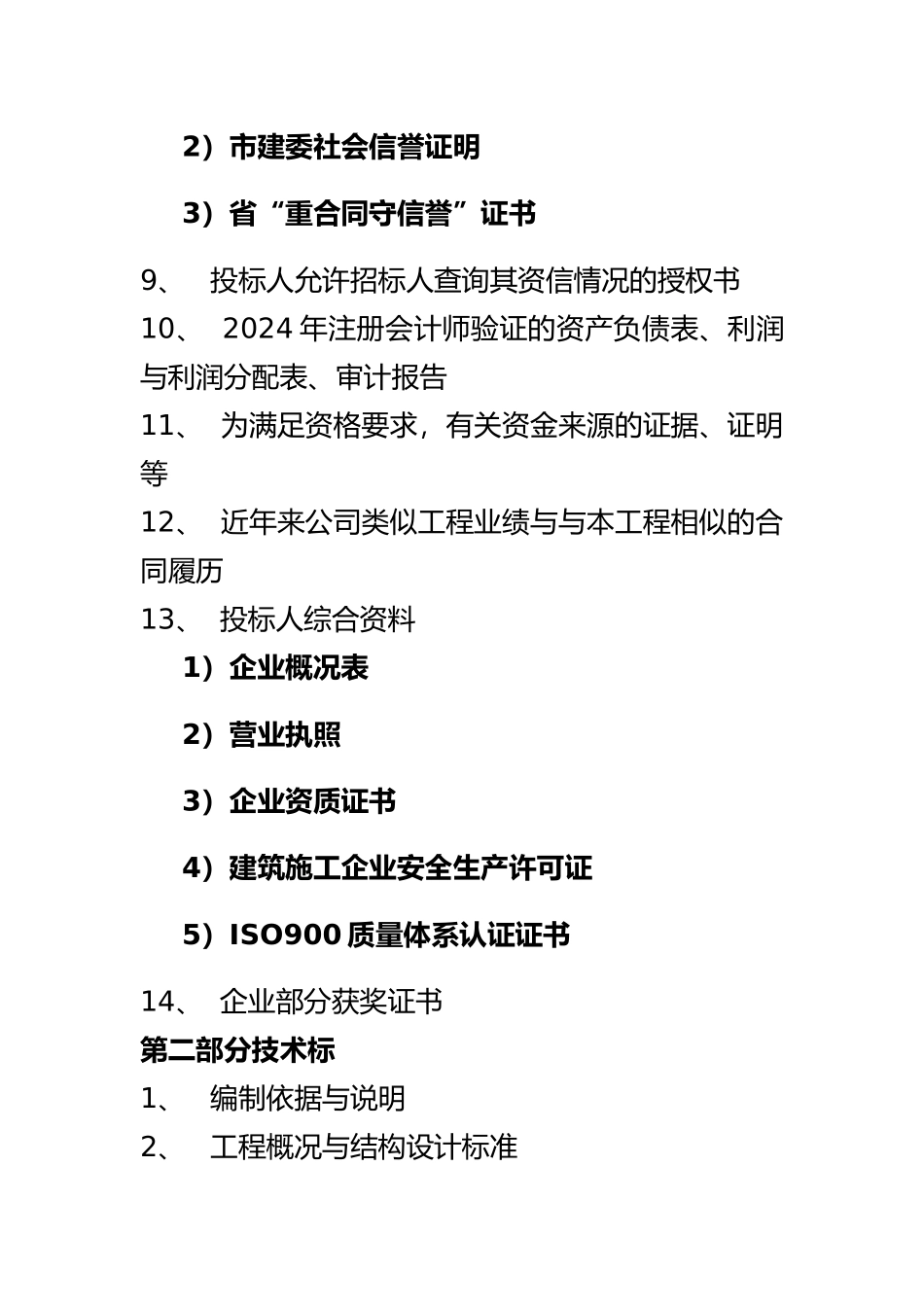 2）市建委社会信誉证明

3）省“重合同守信誉”证书

9、 投标人允许招标人查询其资信情况的授权书

10、 2024 年注册会计师验证的资产负债表、利润与利润分配表、审计报告

11、 为满足资格要求，有关资金来源的证据、证明等

12、 近年来公司类似工程业绩与与本工程相似的合同履历

13、 投标人综合资料

1）企业概况表

2）营业执照

3）企业资质证书

4）建筑施工企业安全生产许可证

5）ISO900 质量体系认证证书

14、 企业部分获奖证书

第二部分技术标

1、 编制依据与说明

2、 工程概况与结构设计标准